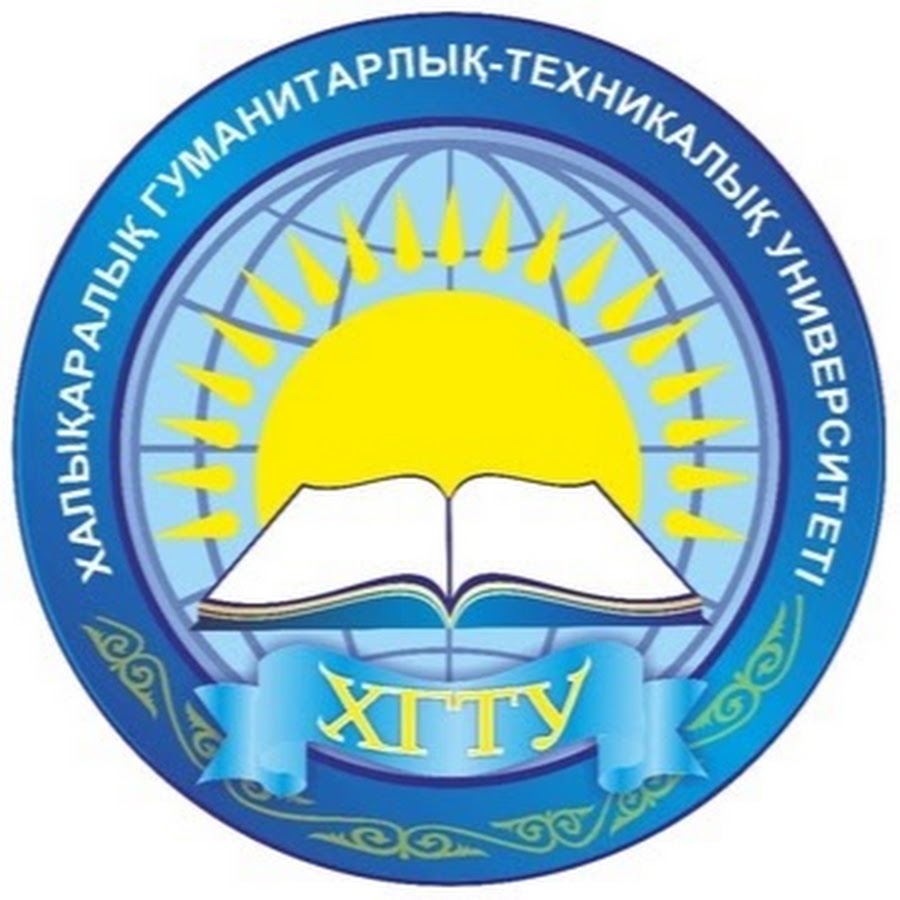 ХАЛЫҚАРАЛЫҚ ГУМАНИТАРЛЫҚ-ТЕХНИКАЛЫҚ УНИВЕРСИТЕТІ

ХГТУ